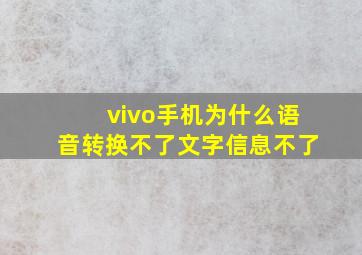 vivo手机为什么语音转换不了文字信息不了